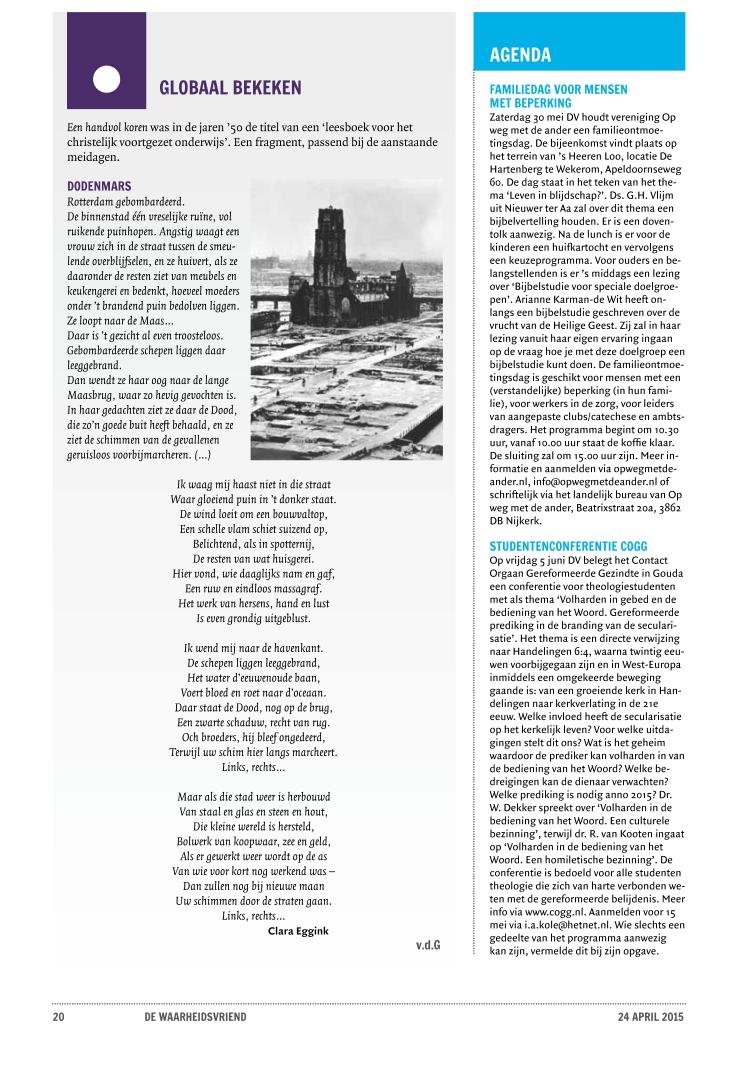 GLOBAAL BEKEKEN

Een handvol koren was in de jaren '50 de titel van een 'leesboek voor het christelijk voortgezet onderwijs'. Een fragment, passend bij de aanstaande meidagen.

DODENMARS
Rotterdam gebombardeerd.
De binnenstad één vreselijke ruïne, vol ruikende puinhopen. Angstig waagt een vrouw zich in de straat tussen de smeulende overblijfselen, en ze huivert, als ze daaronder de resten ziet van meubels en keukengerei en bedenkt, hoeveel moeders onder 't brandend puin bedolven liggen.
Ze loopt naar de Maas...
Daar is 't gezicht al even troosteloos. Gebombardeerde schepen liggen daar leeggebrand.
Dan wendt ze haar oog naar de lange Maasbrug, waar zo hevig gevochten is. In haar gedachten ziet ze daar de Dood, die zo'n goede buit heeft behaald, en ze ziet de schimmen van de gevallenen geruisloos voorbijmarcheren. (...)

Ik waag mij haast niet in die straat
Waar gloeiend puin in 't donker staat.
De wind loeit om een bouwvaltop,
Een schelle vlam schiet suizend op,
Belichtend, als in spotternij,
De resten van wat huisgerei.
Hier vond, wie daaglijks nam en gaf,
Een ruw en eindloos massagraf.
Het werk van hersens, hand en lust
Is even grondig uitgeblust.

Ik wend mij naar de havenkant.
De schepen liggen leeggebrand,
Het water d'eeuwenoude baan,
Voert bloed en roet naar d'oceaan.
Daar staat de Dood, nog op de brug,
Een zwarte schaduw, recht van rug.
Och broeders, hij bleef ongedeerd,
Terwijl uw schim hier langs marcheert.
Links, rechts...

Maar als die stad weer is herbouwd
Van staal en glas en steen en hout,
Die kleine wereld is hersteld,
Bolwerk van koopwaar, zee en geld,
Als er gewerkt weer wordt op de as
Van wie voor kort nog werkend was –
Dan zullen nog bij nieuwe maan
Uw schimmen door de straten gaan.
Links, rechts...
Clara Eggink

v.d.G

AGENDA

FAMILIEDAG VOOR MENSEN MET BEPERKING
Zaterdag 30 mei DV houdt vereniging Op weg met de ander een familieontmoetingsdag. De bijeenkomst vindt plaats op het terrein van 's Heeren Loo, locatie De Hartenberg te Wekerom, Apeldoornseweg 60. De dag staat in het teken van het thema 'Leven in blijdschap?'. Ds. G.H. Vlijm uit Nieuwer ter Aa zal over dit thema een bijbelvertelling houden. Er is een doventolk aanwezig. Na de lunch is er voor de kinderen een huifkartocht en vervolgens een keuzeprogramma. Voor ouders en belangstellenden is er 's middags een lezing over 'Bijbelstudie voor speciale doelgroepen'. Arianne Karman-de Wit heeft onlangs een bijbelstudie geschreven over de vrucht van de Heilige Geest. Zij zal in haar lezing vanuit haar eigen ervaring ingaan op de vraag hoe je met deze doelgroep een bijbelstudie kunt doen. De familieontmoetingsdag is geschikt voor mensen met een (verstandelijke) beperking (in hun familie), voor werkers in de zorg, voor leiders van aangepaste clubs/catechese en ambtsdragers. Het programma begint om 10.30 uur, vanaf 10.00 uur staat de koffie klaar. De sluiting zal om 15.00 uur zijn. Meer informatie en aanmelden via opwegmetdeander.nl, info@opwegmetdeander.nl of schriftelijk via het landelijk bureau van Op weg met de ander, Beatrixstraat 20a, 3862 DB Nijkerk.

STUDENTENCONFERENTIE COGG
Op vrijdag 5 juni DV belegt het Contact Orgaan Gereformeerde Gezindte in Gouda een conferentie voor theologiestudenten met als thema 'Volharden in gebed en de bediening van het Woord. Gereformeerde prediking in de branding van de secularisatie'. Het thema is een directe verwijzing naar Handelingen 6:4, waarna twintig eeuwen voorbijgegaan zijn en in West-Europa inmiddels een omgekeerde beweging gaande is: van een groeiende kerk in Handelingen naar kerkverlating in de 21e eeuw. Welke invloed heeft de secularisatie op het kerkelijk leven? Voor welke uitdagingen stelt dit ons? Wat is het geheim waardoor de prediker kan volharden in van de bediening van het Woord? Welke bedreigingen kan de dienaar verwachten? Welke prediking is nodig anno 2015? Dr. W. Dekker spreekt over 'Volharden in de bediening van het Woord. Een culturele bezinning', terwijl dr. R. van Kooten ingaat op 'Volharden in de bediening van het Woord. Een homiletische bezinning'. De conferentie is bedoeld voor alle studenten theologie die zich van harte verbonden weten met de gereformeerde belijdenis. Meer info via www.cogg.nl. Aanmelden voor 15 mei via i.a.kole@hetnet.nl. Wie slechts een gedeelte van het programma aanwezig kan zijn, vermelde dit bij zijn opgave.

20 DE WAARHEIDSVRIEND 24 APRIL 2015